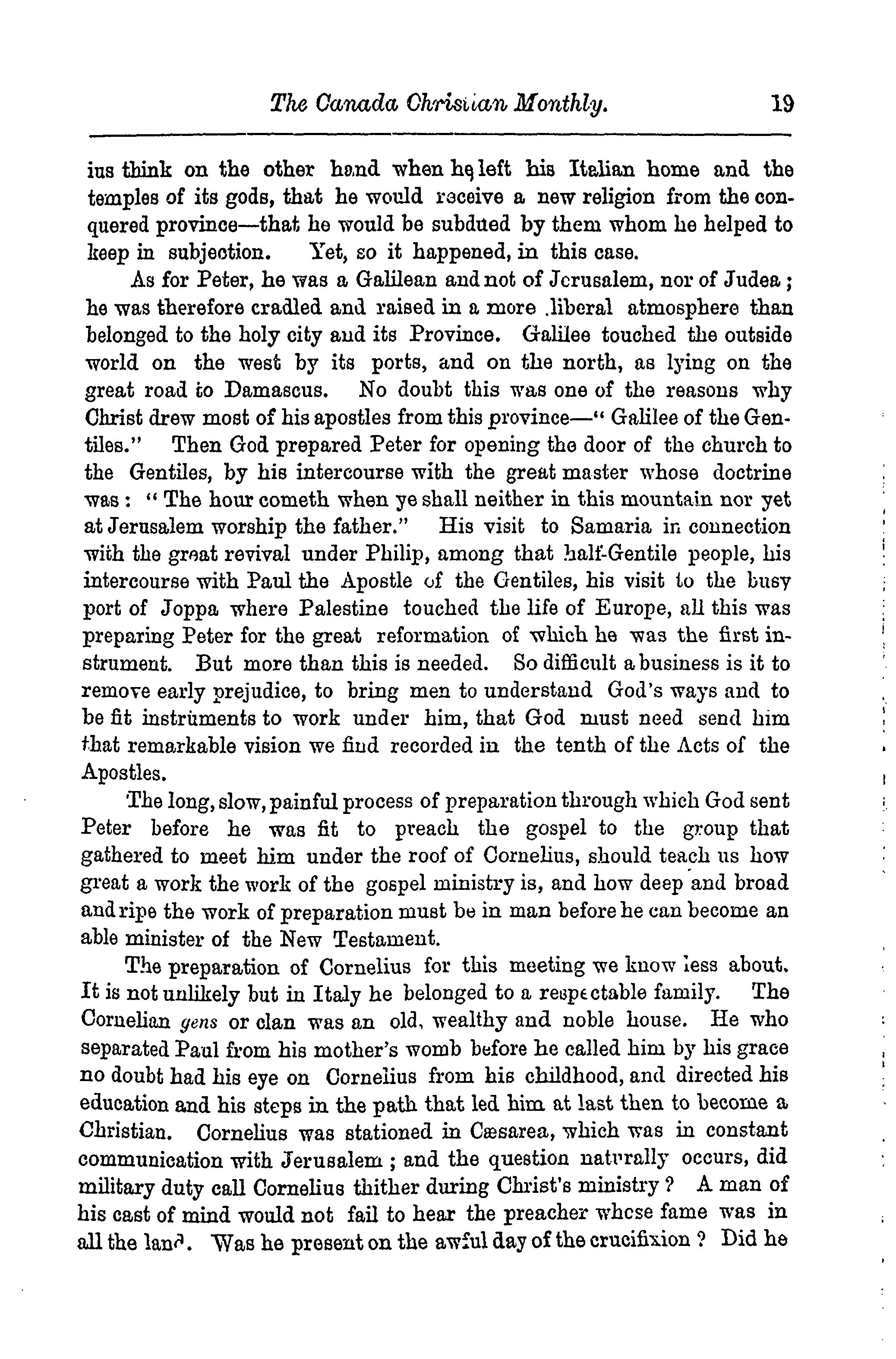 The Canada Christian Monthly. 19

ius think on the other hand when he left his Italian home and the temples of its gods, that he would receive a new religion from the conquered province—that he would be subdued by them whom he helped to keep in subjection. Yet, so it happened, in this case.

As for Peter, he was a Galilean and not of Jerusalem, nor of Judea; he was therefore cradled and raised in a more liberal atmosphere than belonged to the holy city and its Province. Galilee touched the outside world on the west by its ports, and on the north, as lying on the great road to Damascus. No doubt this was one of the reasons why Christ drew most of his apostles from this province—"Galilee of the Gentiles." Then God prepared Peter for opening the door of the church to the Gentiles, by his intercourse with the great master whose doctrine was: "The hour cometh when ye shall neither in this mountain nor yet at Jerusalem worship the father." His visit to Samaria in connection with the great revival under Philip, among that half-Gentile people, his intercourse with Paul the Apostle of the Gentiles, his visit to the busy port of Joppa where Palestine touched the life of Europe, all this was preparing Peter for the great reformation of which he was the first instrument. But more than this is needed. So difficult a business is it to remove early prejudice, to bring men to understand God's ways and to be fit instruments to work under him, that God must need send him that remarkable vision we find recorded in the tenth of the Acts of the Apostles.

The long, slow, painful process of preparation through which God sent Peter before he was fit to preach the gospel to the group that gathered to meet him under the roof of Cornelius, should teach us how great a work the work of the gospel ministry is, and how deep and broad and ripe the work of preparation must be in man before he can become an able minister of the New Testament.

The preparation of Cornelius for this meeting we know less about. It is not unlikely but in Italy he belonged to a respectable family. The Cornelian gens or clan was an old, wealthy and noble house. He who separated Paul from his mother's womb before he called him by his grace no doubt had his eye on Cornelius from his childhood, and directed his education and his steps in the path that led him at last then to become a Christian. Cornelius was stationed in Cæsarea, which was in constant communication with Jerusalem; and the question naturally occurs, did military duty call Cornelius thither during Christ's ministry? A man of his cast of mind would not fail to hear the preacher whose fame was in all the land. Was he present on the awful day of the crucifixion? Did he